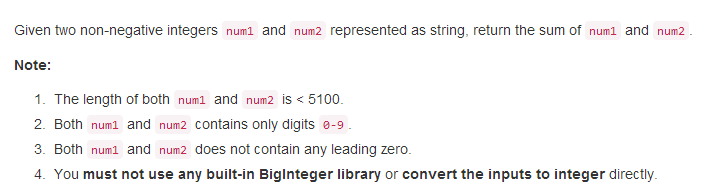 Given two non-negative integers num1 and num2 represented as string, return the sum of num1 and num2.

Note:

1. The length of both num1 and num2 is < 5100.
2. Both num1 and num2 contains only digits 0-9.
3. Both num1 and num2 does not contain any leading zero.
4. You must not use any built-in BigInteger library or convert the inputs to integer directly.